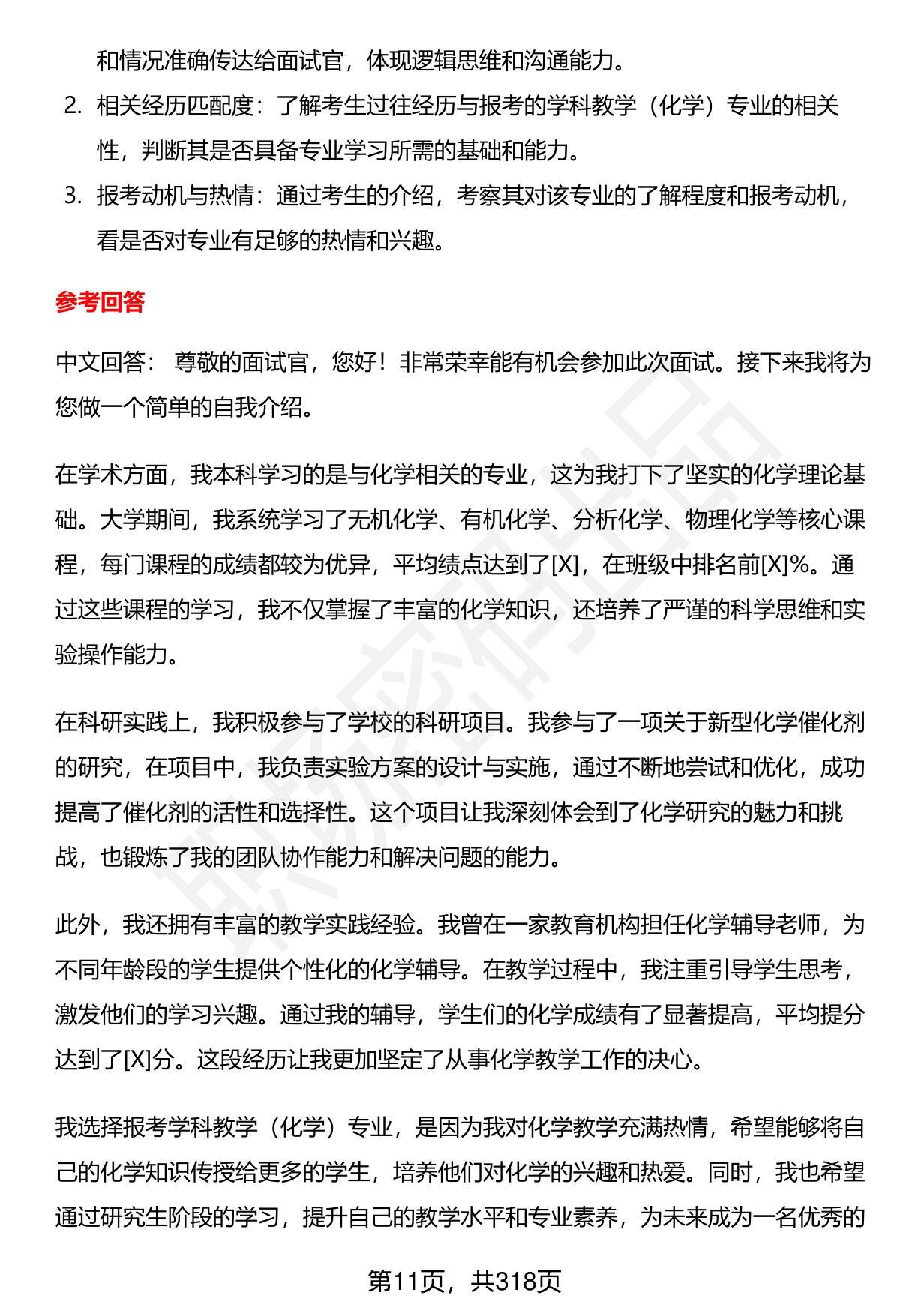 和情况准确传达给面试官，体现逻辑思维和沟通能力。

2. 相关经历匹配度：了解考生过往经历与报考的学科教学（化学）专业的相关性，判断其是否具备专业学习所需的基础和能力。

3. 报考动机与热情：通过考生的介绍，考察其对该专业的了解程度和报考动机，看是否对专业有足够的热情和兴趣。

参考回答

中文回答： 尊敬的面试官，您好！非常荣幸能有机会参加此次面试。接下来我将为您做一个简单的自我介绍。

在学术方面，我本科学习的是与化学相关的专业，这为我打下了坚实的化学理论基础。大学期间，我系统学习了无机化学、有机化学、分析化学、物理化学等核心课程，每门课程的成绩都较为优异，平均绩点达到了[X]，在班级中排名前[X]%。通过这些课程的学习，我不仅掌握了丰富的化学知识，还培养了严谨的科学思维和实验操作能力。

在科研实践上，我积极参与了学校的科研项目。我参与了一项关于新型化学催化剂的研究，在项目中，我负责实验方案的设计与实施，通过不断地尝试和优化，成功提高了催化剂的活性和选择性。这个项目让我深刻体会到了化学研究的魅力和挑战，也锻炼了我的团队协作能力和解决问题的能力。

此外，我还拥有丰富的教学实践经验。我曾在一家教育机构担任化学辅导老师，为不同年龄段的学生提供个性化的化学辅导。在教学过程中，我注重引导学生思考，激发他们的学习兴趣。通过我的辅导，学生们的化学成绩有了显著提高，平均提分达到了[X]分。这段经历让我更加坚定了从事化学教学工作的决心。

我选择报考学科教学（化学）专业，是因为我对化学教学充满热情，希望能够将自己的化学知识传授给更多的学生，培养他们对化学的兴趣和热爱。同时，我也希望通过研究生阶段的学习，提升自己的教学水平和专业素养，为未来成为一名优秀的

第11页，共318页